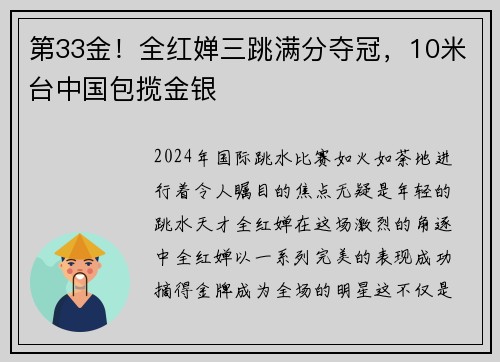 第33金！全红婵三跳满分夺冠，10米台中国包揽金银

2024年国际跳水比赛如火如荼地进行着令人瞩目的焦点无疑是年轻的跳水天才全红婵在这场激烈的角逐中全红婵以一系列完美的表现成功摘得金牌成为全场的明星这不仅是